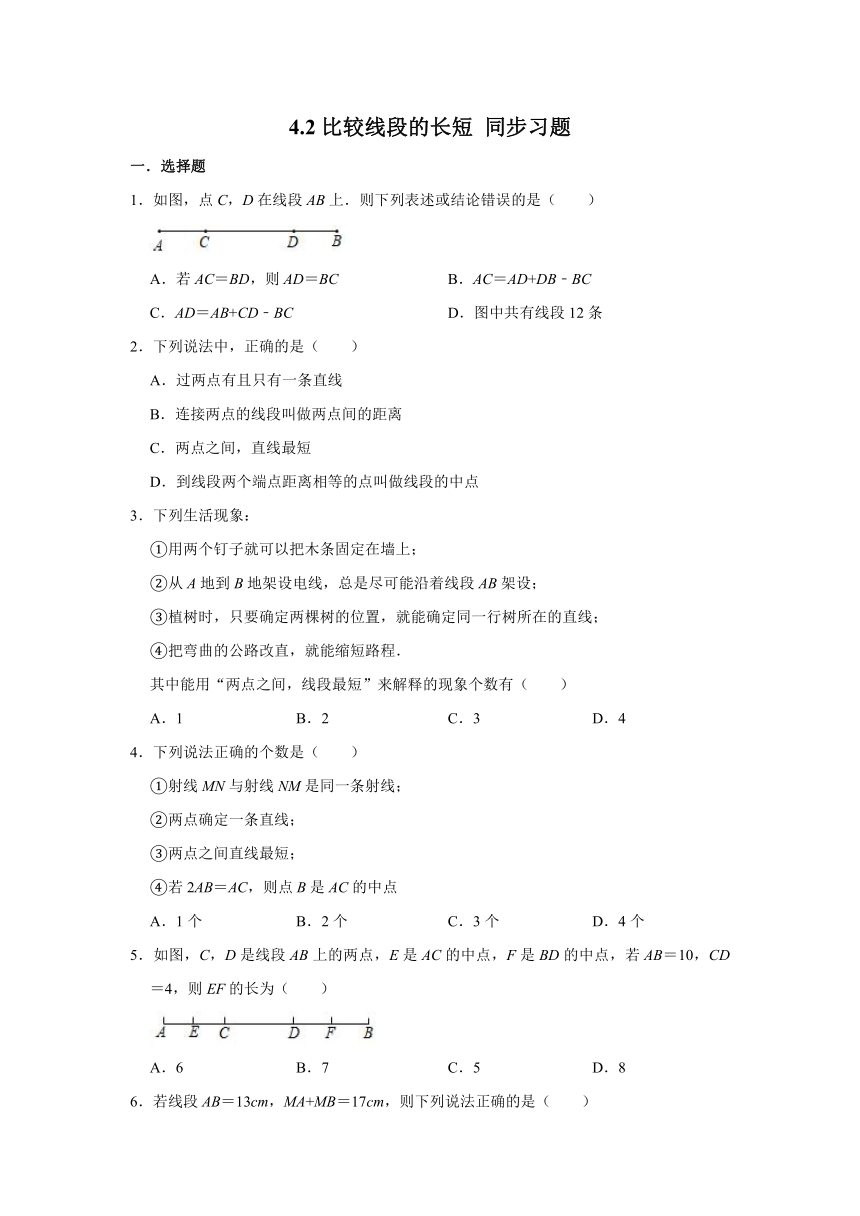 4.2 比较线段的长短 同步习题

一．选择题

1．如图，点 $C$，$D$ 在线段 $AB$ 上．则下列表述或结论错误的是（　　）

A　C　D　B

A．若 $AC=BD$，则 $AD=BC$

B．$AC=AD+DB-BC$

C．$AD=AB+CD-BC$

D．图中共有线段 12 条

2．下列说法中，正确的是（　　）

A．过两点有且只有一条直线

B．连接两点的线段叫做两点间的距离

C．两点之间，直线最短

D．到线段两个端点距离相等的点叫做线段的中点

3．下列生活现象：

①用两个钉子就可以把木条固定在墙上；

②从 $A$ 地到 $B$ 地架设电线，总是尽可能沿着线段 $AB$ 架设；

③植树时，只要确定两棵树的位置，就能确定同一行树所在的直线；

④把弯曲的公路改直，就能缩短路程．

其中能用“两点之间，线段最短”来解释的现象个数有（　　）

A．1　　B．2　　C．3　　D．4

4．下列说法正确的个数是（　　）

①射线 $MN$ 与射线 $NM$ 是同一条射线；

②两点确定一条直线；

③两点之间直线最短；

④若 $2AB=AC$，则点 $B$ 是 $AC$ 的中点

A．1 个　　B．2 个　　C．3 个　　D．4 个

5．如图，$C$，$D$ 是线段 $AB$ 上的两点，$E$ 是 $AC$ 的中点，$F$ 是 $BD$ 的中点，若 $AB=10$，$CD=4$，则 $EF$ 的长为（　　）

A　E　C　D　F　B

A．6　　B．7　　C．5　　D．8

6．若线段 $AB=13cm$，$MA+MB=17cm$，则下列说法正确的是（　　）